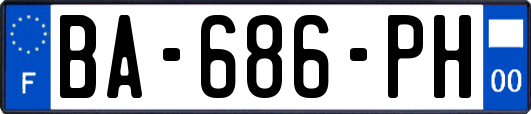 F
BA-686-PH
00